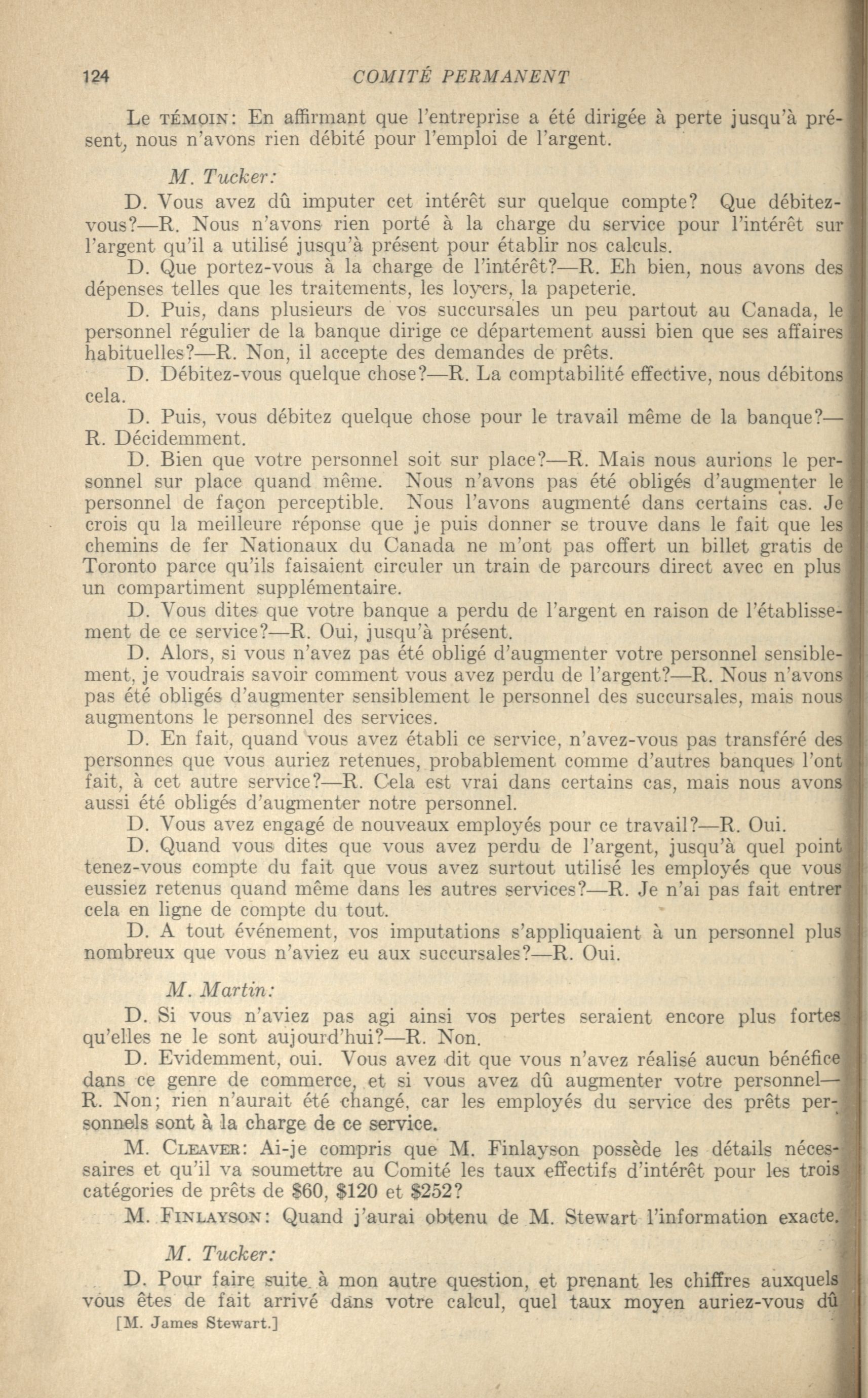 124 COMITÉ PERMANENT

Le TÉMOIN: En affirmant que l'entreprise a été dirigée à perte jusqu'à présent, nous n'avons rien débité pour l'emploi de l'argent.

M. Tucker:

D. Vous avez dû imputer cet intérêt sur quelque compte? Que débitez-vous?—R. Nous n'avons rien porté à la charge du service pour l'intérêt sur l'argent qu'il a utilisé jusqu'à présent pour établir nos calculs.

D. Que portez-vous à la charge de l'intérêt?—R. Eh bien, nous avons des dépenses telles que les traitements, les loyers, la papeterie.

D. Puis, dans plusieurs de vos succursales un peu partout au Canada, le personnel régulier de la banque dirige ce département aussi bien que ses affaires habituelles?—R. Non, il accepte des demandes de prêts.

D. Débitez-vous quelque chose?—R. La comptabilité effective, nous débitons cela.

D. Puis, vous débitez quelque chose pour le travail même de la banque?—R. Décidemment.

D. Bien que votre personnel soit sur place?—R. Mais nous aurions le personnel sur place quand même. Nous n'avons pas été obligés d'augmenter le personnel de façon perceptible. Nous l'avons augmenté dans certains cas. Je crois qu la meilleure réponse que je puis donner se trouve dans le fait que les chemins de fer Nationaux du Canada ne m'ont pas offert un billet gratis de Toronto parce qu'ils faisaient circuler un train de parcours direct avec en plus un compartiment supplémentaire.

D. Vous dites que votre banque a perdu de l'argent en raison de l'établissement de ce service?—R. Oui, jusqu'à présent.

D. Alors, si vous n'avez pas été obligé d'augmenter votre personnel sensiblement, je voudrais savoir comment vous avez perdu de l'argent?—R. Nous n'avons pas été obligés d'augmenter sensiblement le personnel des succursales, mais nous augmentons le personnel des services.

D. En fait, quand vous avez établi ce service, n'avez-vous pas transféré des personnes que vous auriez retenues, probablement comme d'autres banques l'ont fait, à cet autre service?—R. Cela est vrai dans certains cas, mais nous avons aussi été obligés d'augmenter notre personnel.

D. Vous avez engagé de nouveaux employés pour ce travail?—R. Oui.

D. Quand vous dites que vous avez perdu de l'argent, jusqu'à quel point tenez-vous compte du fait que vous avez surtout utilisé les employés que vous eussiez retenus quand même dans les autres services?—R. Je n'ai pas fait entrer cela en ligne de compte du tout.

D. A tout événement, vos imputations s'appliquaient à un personnel plus nombreux que vous n'aviez eu aux succursales?—R. Oui.

M. Martin:

D. Si vous n'aviez pas agi ainsi vos pertes seraient encore plus fortes qu'elles ne le sont aujourd'hui?—R. Non.

D. Evidemment, oui. Vous avez dit que vous n'avez réalisé aucun bénéfice dans ce genre de commerce, et si vous avez dû augmenter votre personnel—R. Non; rien n'aurait été changé, car les employés du service des prêts personnels sont à la charge de ce service.

M. CLEAVER: Ai-je compris que M. Finlayson possède les détails nécessaires et qu'il va soumettre au Comité les taux effectifs d'intérêt pour les trois catégories de prêts de $60, $120 et $252?

M. FINLAYSON: Quand j'aurai obtenu de M. Stewart l'information exacte.

M. Tucker:

D. Pour faire suite à mon autre question, et prenant les chiffres auxquels vous êtes de fait arrivé dans votre calcul, quel taux moyen auriez-vous dû

[M. James Stewart.]